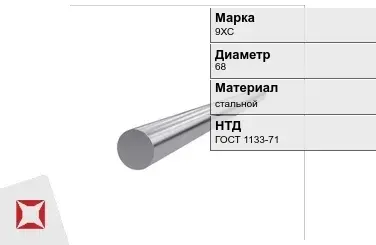 Марка
9ХС

Диаметр
68

Материал
стальной

НТД
ГОСТ 1133-71